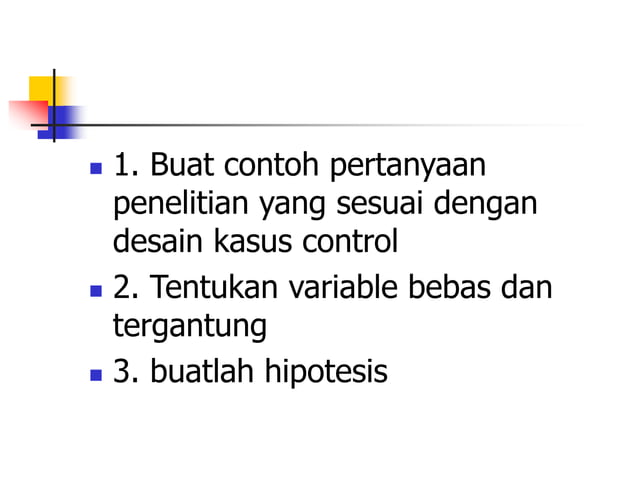 1. Buat contoh pertanyaan penelitian yang sesuai dengan desain kasus control

2. Tentukan variable bebas dan tergantung

3. buatlah hipotesis